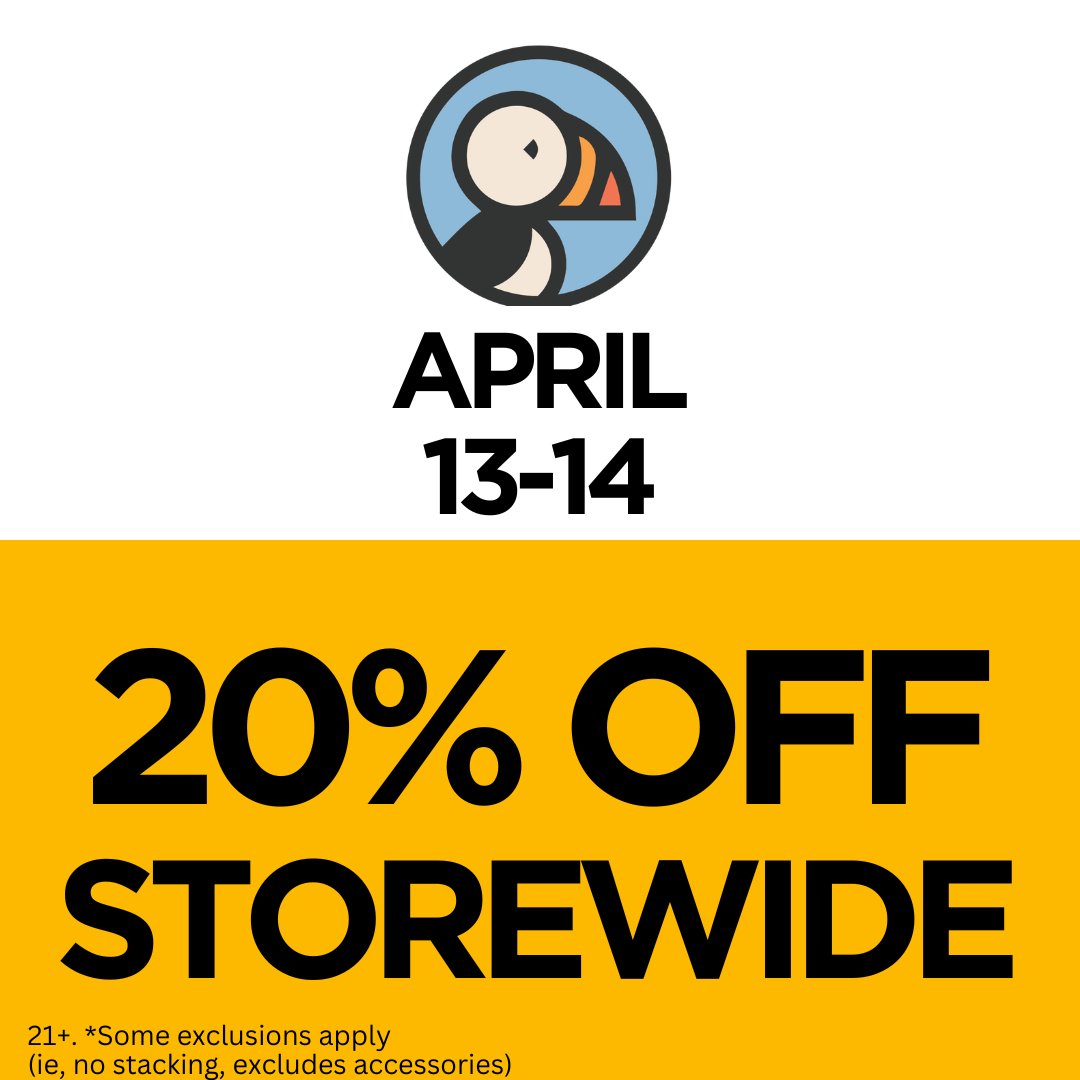 APRIL
13-14

20% OFF
STOREWIDE

21+. *Some exclusions apply
(ie, no stacking, excludes accessories)